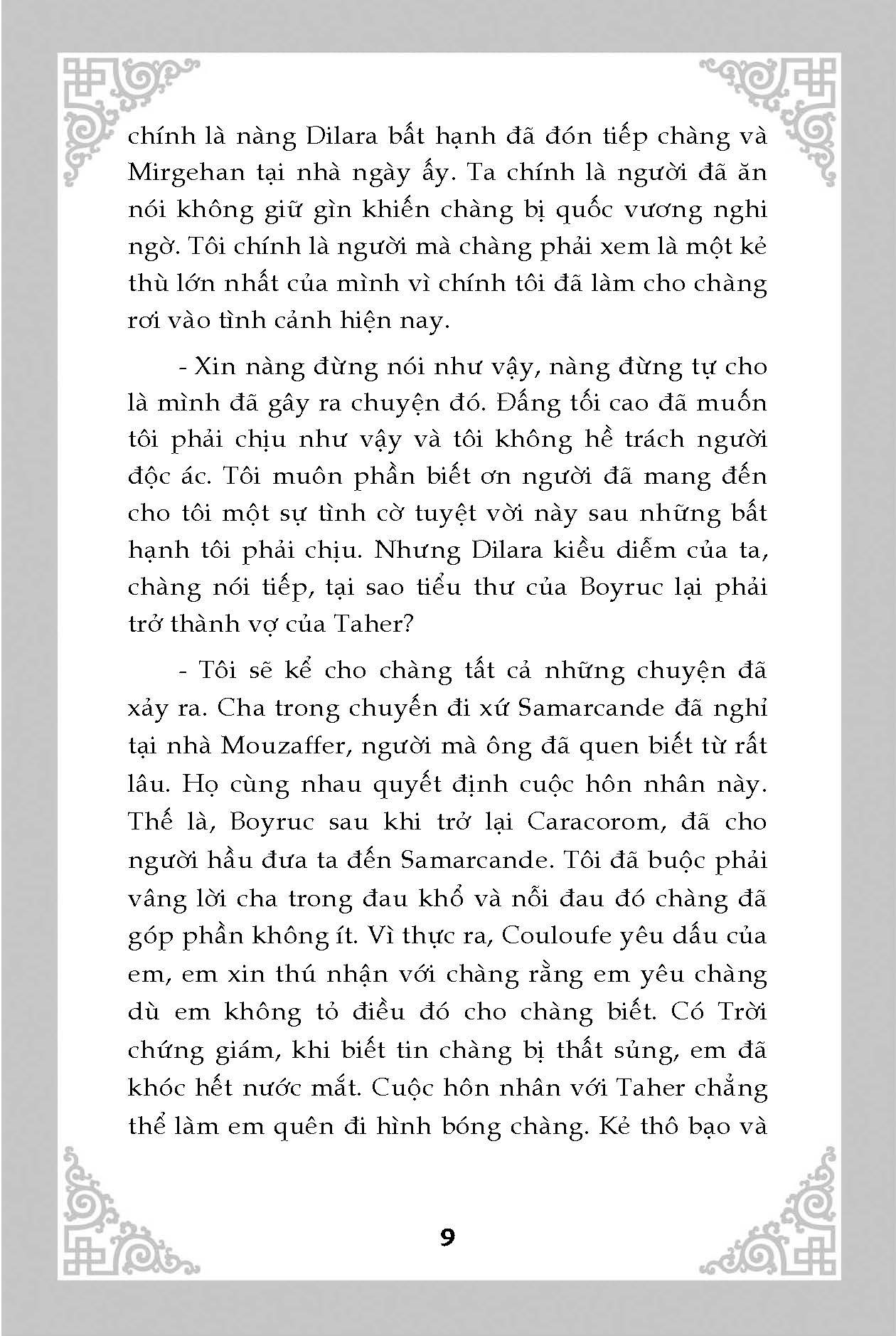 chính là nàng Dilara bất hạnh đã đón tiếp chàng và Mirgehan tại nhà ngày ấy. Ta chính là người đã ăn nói không giữ gìn khiến chàng bị quốc vương nghi ngờ. Tôi chính là người mà chàng phải xem là một kẻ thù lớn nhất của mình vì chính tôi đã làm cho chàng rơi vào tình cảnh hiện nay.

- Xin nàng đừng nói như vậy, nàng đừng tự cho là mình đã gây ra chuyện đó. Đấng tối cao đã muốn tôi phải chịu như vậy và tôi không hề trách người độc ác. Tôi muôn phần biết ơn người đã mang đến cho tôi một sự tình cờ tuyệt vời này sau những bất hạnh tôi phải chịu. Nhưng Dilara kiều diễm của ta, chàng nói tiếp, tại sao tiểu thư của Boyruc lại phải trở thành vợ của Taher?

- Tôi sẽ kể cho chàng tất cả những chuyện đã xảy ra. Cha trong chuyến đi xứ Samarcande đã nghỉ tại nhà Mouzaffer, người mà ông đã quen biết từ rất lâu. Họ cùng nhau quyết định cuộc hôn nhân này. Thế là, Boyruc sau khi trở lại Caracorom, đã cho người hầu đưa ta đến Samarcande. Tôi đã buộc phải vâng lời cha trong đau khổ và nỗi đau đó chàng đã góp phần không ít. Vì thực ra, Couloufe yêu dấu của em, em xin thú nhận với chàng rằng em yêu chàng dù em không tỏ điều đó cho chàng biết. Có Trời chứng giám, khi biết tin chàng bị thất sủng, em đã khóc hết nước mắt. Cuộc hôn nhân với Taher chẳng thể làm em quên đi hình bóng chàng. Kẻ thô bạo và

9